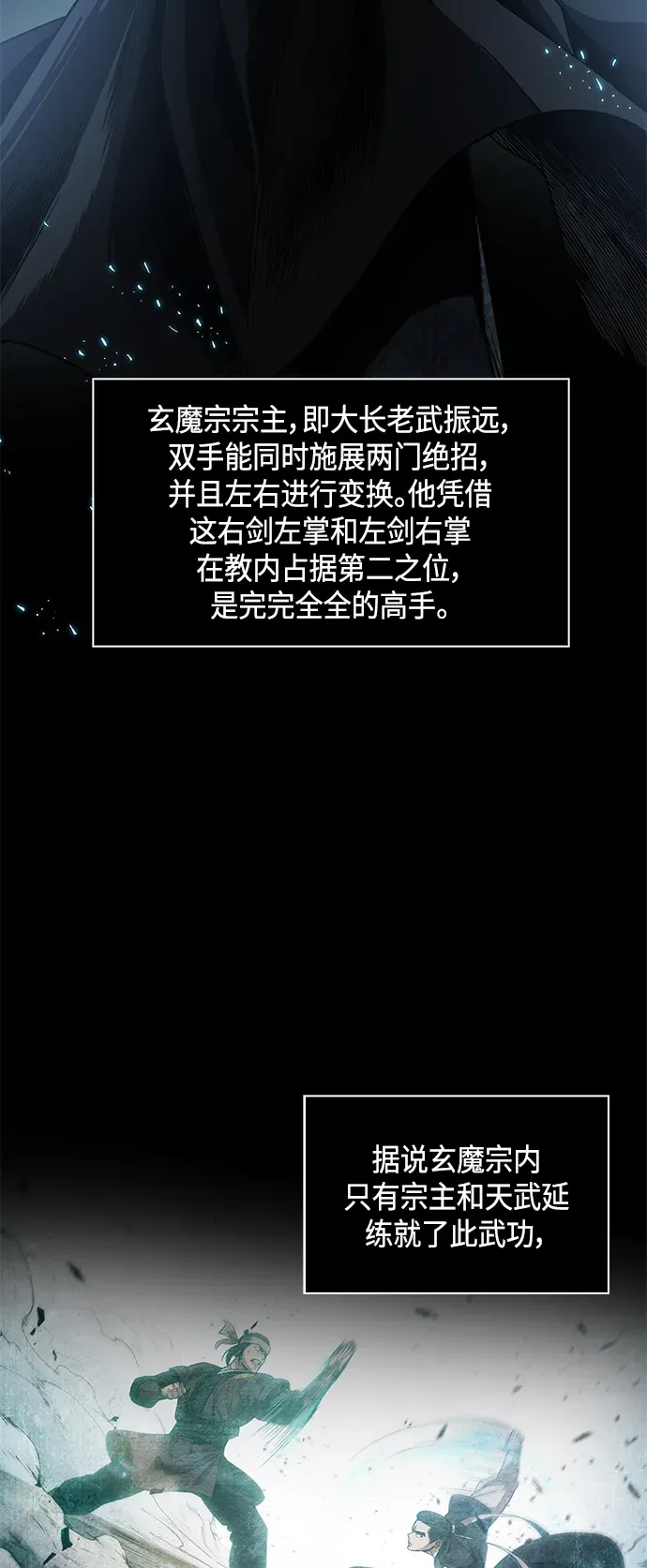 玄魔宗宗主，即大长老武振远，双手能同时施展两门绝招，并且左右进行变换。他凭借这右剑左掌和左剑右掌在教内占据第二之位，是完完全全的高手。

据说玄魔宗内只有宗主和天武延练就了此武功，